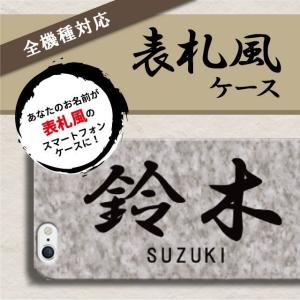 全機種対応

表札風
ケース

あなたのお名前が
表札風の
スマートフォン
ケースに！

鈴木
SUZUKI